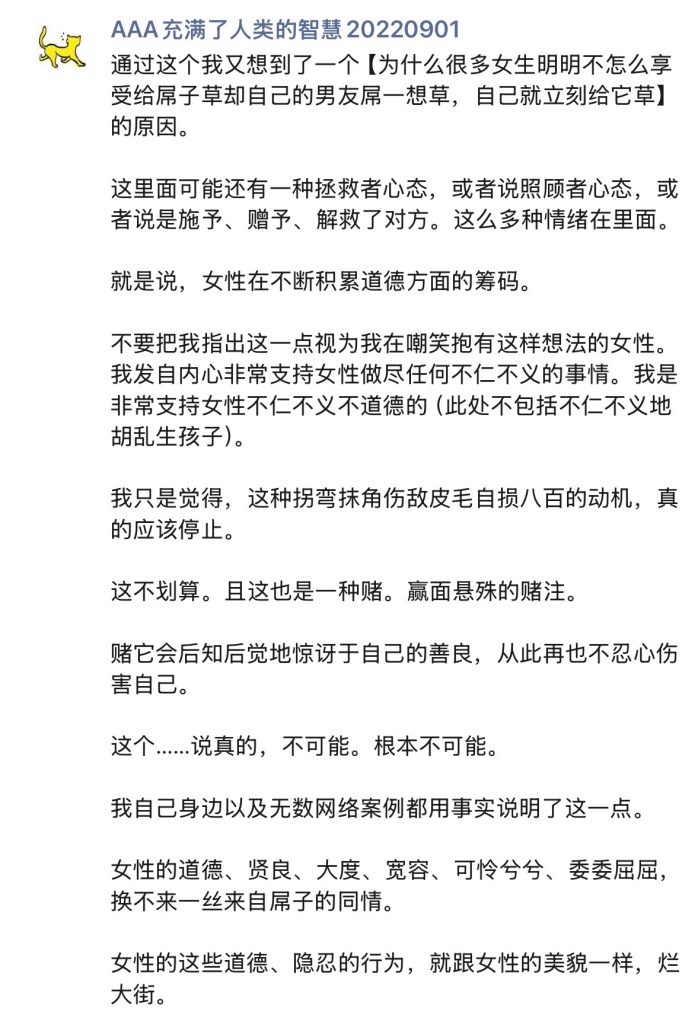 AAA 充满了人类的智慧 20220901

通过这个我又想到了一个【为什么很多女生明明不怎么享受给屌子草却自己的男友屌一想草，自己就立刻给它草】的原因。

这里面可能还有一种拯救者心态，或者说照顾者心态，或者说是施予、赠予、解救了对方。这么多种情绪在里面。

就是说，女性在不断积累道德方面的筹码。

不要把我指出这一点视为我在嘲笑抱有这样想法的女性。我发自内心非常支持女性做尽任何不仁不义的事情。我是非常支持女性不仁不义不道德的（此处不包括不仁不义地胡乱生孩子）。

我只是觉得，这种拐弯抹角伤敌皮毛自损八百的动机，真的应该停止。

这不划算。且这也是一种赌。赢面悬殊的赌注。

赌它会后知后觉地惊讶于自己的善良，从此再也不忍心伤害自己。

这个……说真的，不可能。根本不可能。

我自己身边以及无数网络案例都用事实说明了这一点。

女性的道德、贤良、大度、宽容、可怜兮兮、委委屈屈，换不来一丝来自屌子的同情。

女性的这些道德、隐忍的行为，就跟女性的美貌一样，烂大街。